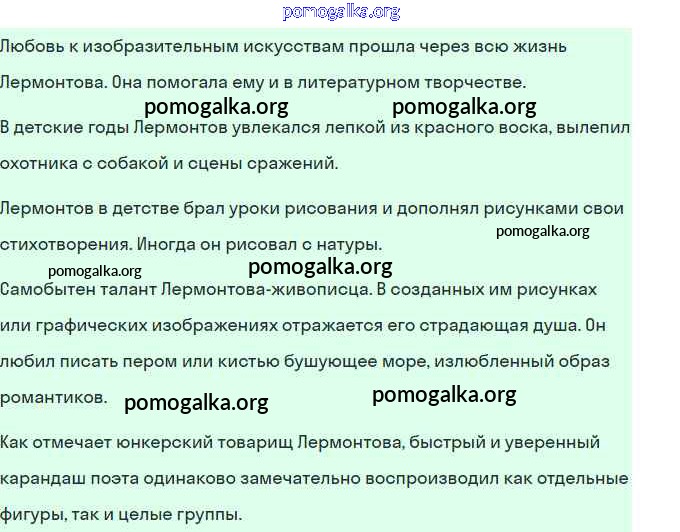 Любовь к изобразительным искусствам прошла через всю жизнь Лермонтова. Она помогала ему и в литературном творчестве.

В детские годы Лермонтов увлекался лепкой из красного воска, вылепил охотника с собакой и сцены сражений.

Лермонтов в детстве брал уроки рисования и дополнял рисунками свои стихотворения. Иногда он рисовал с натуры.

Самобытен талант Лермонтова-живописца. В созданных им рисунках или графических изображениях отражается его страдающая душа. Он любил писать пером или кистью бушующее море, излюбленный образ романтиков.

Как отмечает юнкерский товарищ Лермонтова, быстрый и уверенный карандаш поэта одинаково замечательно воспроизводил как отдельные фигуры, так и целые группы.

pomogalka.org